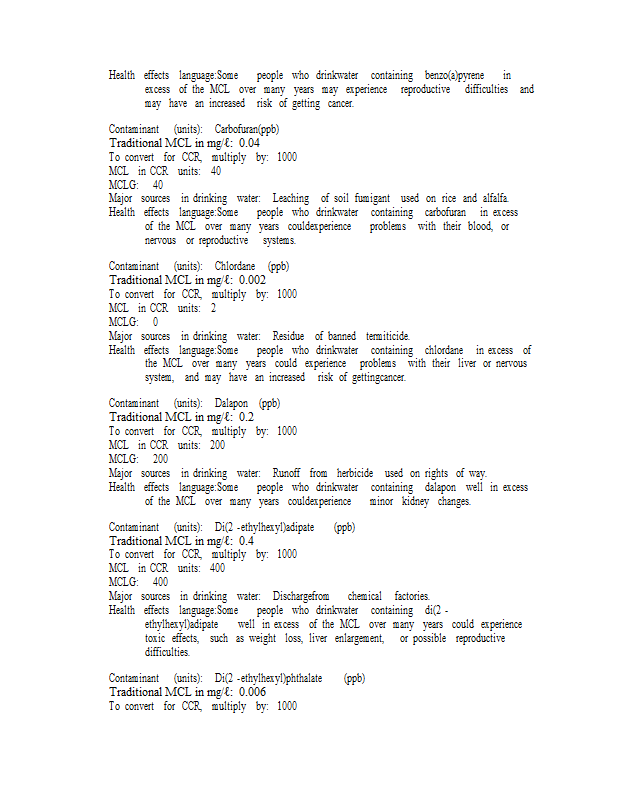 Health effects language:Some people who drinkwater containing benzo(a)pyrene in excess of the MCL over many years may experience reproductive difficulties and may have an increased risk of getting cancer.

Contaminant (units): Carbofuran(ppb)
Traditional MCL in mg/ℓ: 0.04
To convert for CCR, multiply by: 1000
MCL in CCR units: 40
MCLG: 40
Major sources in drinking water: Leaching of soil fumigant used on rice and alfalfa.
Health effects language:Some people who drinkwater containing carbofuran in excess of the MCL over many years couldexperience problems with their blood, or nervous or reproductive systems.

Contaminant (units): Chlordane (ppb)
Traditional MCL in mg/ℓ: 0.002
To convert for CCR, multiply by: 1000
MCL in CCR units: 2
MCLG: 0
Major sources in drinking water: Residue of banned termiticide.
Health effects language:Some people who drinkwater containing chlordane in excess of the MCL over many years could experience problems with their liver or nervous system, and may have an increased risk of gettingcancer.

Contaminant (units): Dalapon (ppb)
Traditional MCL in mg/ℓ: 0.2
To convert for CCR, multiply by: 1000
MCL in CCR units: 200
MCLG: 200
Major sources in drinking water: Runoff from herbicide used on rights of way.
Health effects language:Some people who drinkwater containing dalapon well in excess of the MCL over many years couldexperience minor kidney changes.

Contaminant (units): Di(2 -ethylhexyl)adipate (ppb)
Traditional MCL in mg/ℓ: 0.4
To convert for CCR, multiply by: 1000
MCL in CCR units: 400
MCLG: 400
Major sources in drinking water: Dischargefrom chemical factories.
Health effects language:Some people who drinkwater containing di(2 -ethylhexyl)adipate well in excess of the MCL over many years could experience toxic effects, such as weight loss, liver enlargement, or possible reproductive difficulties.

Contaminant (units): Di(2 -ethylhexyl)phthalate (ppb)
Traditional MCL in mg/ℓ: 0.006
To convert for CCR, multiply by: 1000